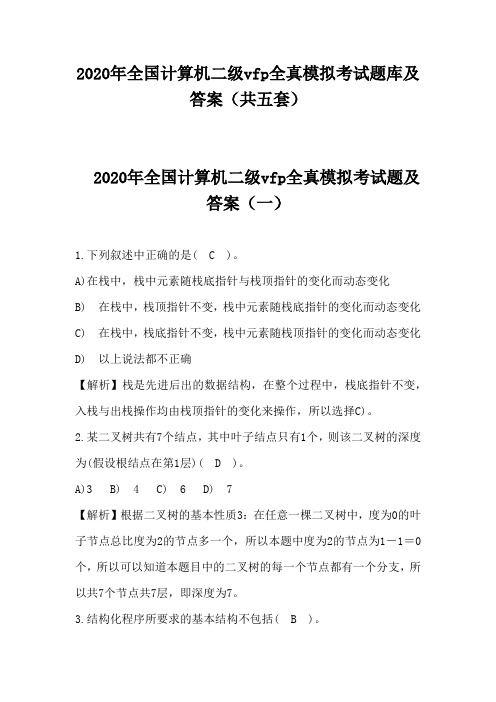 2020年全国计算机二级vfp全真模拟考试题库及答案（共五套）

2020年全国计算机二级vfp全真模拟考试题及答案（一）

1.下列叙述中正确的是（ C ）。

A)在栈中，栈中元素随栈底指针与栈顶指针的变化而动态变化

B) 在栈中，栈顶指针不变，栈中元素随栈底指针的变化而动态变化

C) 在栈中，栈底指针不变，栈中元素随栈顶指针的变化而动态变化

D) 以上说法都不正确

【解析】栈是先进后出的数据结构，在整个过程中，栈底指针不变，入栈与出栈操作均由栈顶指针的变化来操作，所以选择C)。

2.某二叉树共有7个结点，其中叶子结点只有1个，则该二叉树的深度为(假设根结点在第1层)（ D ）。

A)3 B) 4 C) 6 D) 7

【解析】根据二叉树的基本性质3：在任意一棵二叉树中，度为0的叶子节点总比度为2的节点多一个，所以本题中度为2的节点为1－1＝0个，所以可以知道本题目中的二叉树的每一个节点都有一个分支，所以共7个节点共7层，即深度为7。

3.结构化程序所要求的基本结构不包括（ B ）。